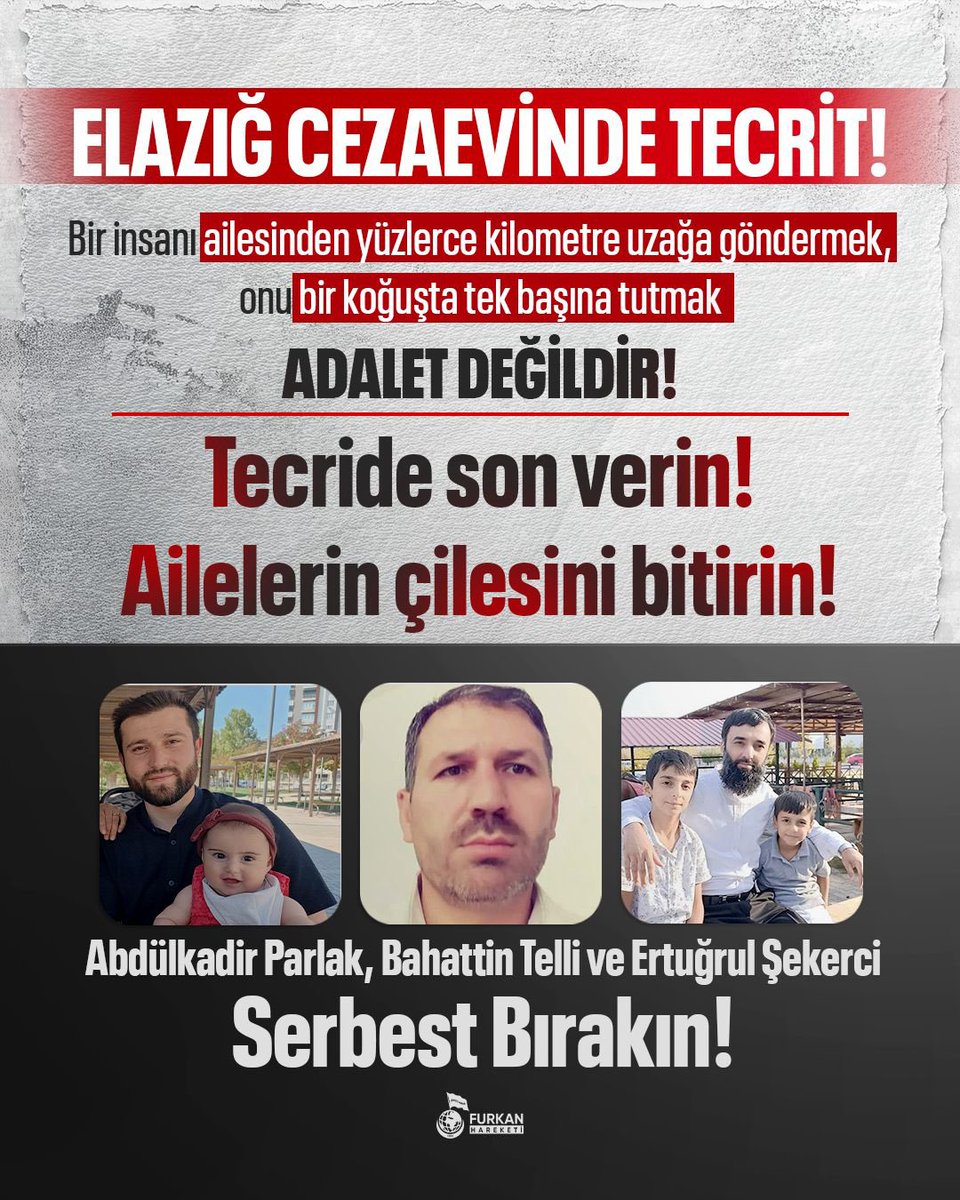 ELAZIĞ CEZAEVİNDE TECRİT!

Bir insanı ailesinden yüzlerce kilometre uzağa göndermek, onu bir koğuşta tek başına tutmak

ADALET DEĞİLDİR!

Tecride son verin!
Ailelerin çilesini bitirin!

Abdülkadir Parlak, Bahattin Telli ve Ertuğrul Şekerci
Serbest Bırakın!

FURKAN HAREKETİ